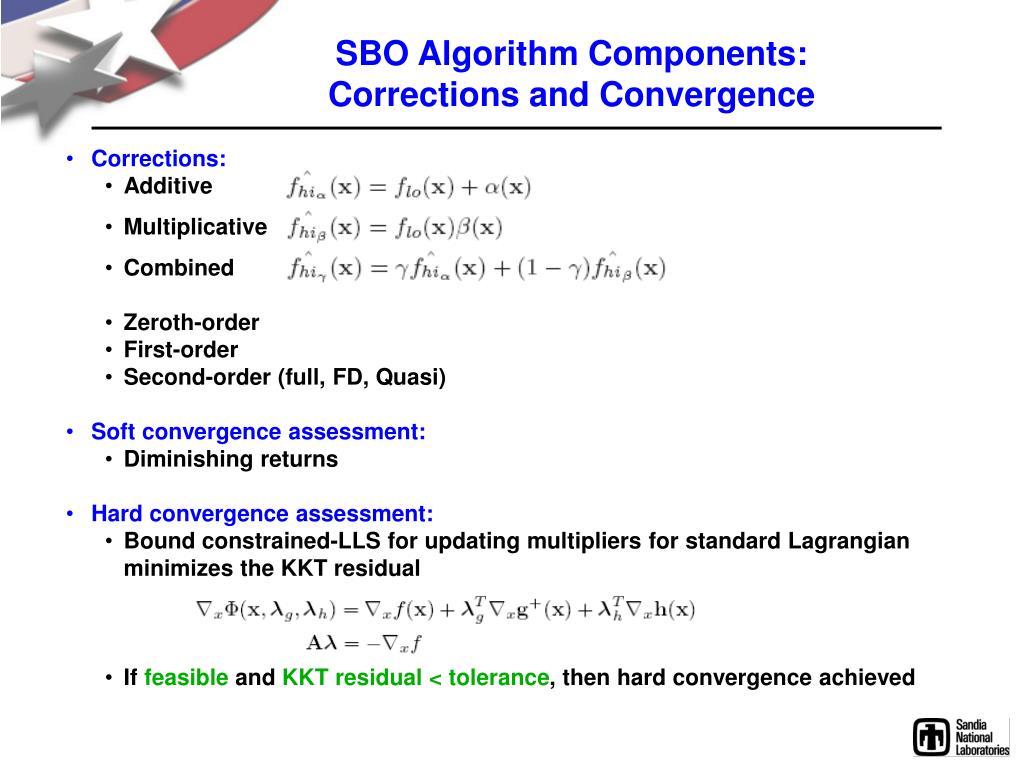 SBO Algorithm Components:
Corrections and Convergence

• Corrections:
• Additive $\hat{f_{hi_\alpha}}(\mathbf{x}) = f_{lo}(\mathbf{x}) + \alpha(\mathbf{x})$
• Multiplicative $\hat{f_{hi_\beta}}(\mathbf{x}) = f_{lo}(\mathbf{x})\beta(\mathbf{x})$
• Combined $\hat{f_{hi_\gamma}}(\mathbf{x}) = \gamma \hat{f_{hi_\alpha}}(\mathbf{x}) + (1-\gamma)\hat{f_{hi_\beta}}(\mathbf{x})$

• Zeroth-order
• First-order
• Second-order (full, FD, Quasi)

• Soft convergence assessment:
• Diminishing returns

• Hard convergence assessment:
• Bound constrained-LLS for updating multipliers for standard Lagrangian minimizes the KKT residual

$\nabla_x \Phi(\mathbf{x}, \boldsymbol{\lambda}_g, \boldsymbol{\lambda}_h) = \nabla_x f(\mathbf{x}) + \boldsymbol{\lambda}_g^T \nabla_x \mathbf{g}^+(\mathbf{x}) + \boldsymbol{\lambda}_h^T \nabla_x \mathbf{h}(\mathbf{x})$
$\mathbf{A}\boldsymbol{\lambda} = -\nabla_x f$

• If feasible and KKT residual < tolerance, then hard convergence achieved

Sandia National Laboratories